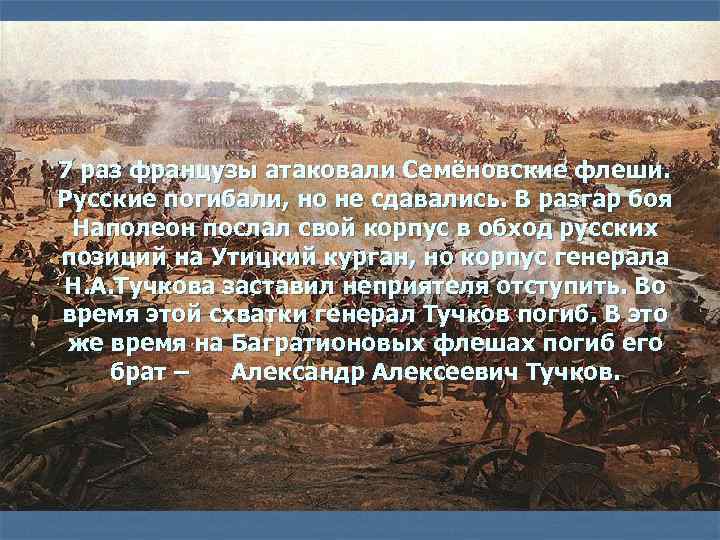 7 раз французы атаковали Семёновские флеши. Русские погибали, но не сдавались. В разгар боя Наполеон послал свой корпус в обход русских позиций на Утицкий курган, но корпус генерала Н.А.Тучкова заставил неприятеля отступить. Во время этой схватки генерал Тучков погиб. В это же время на Багратионовых флешах погиб его брат – Александр Алексеевич Тучков.